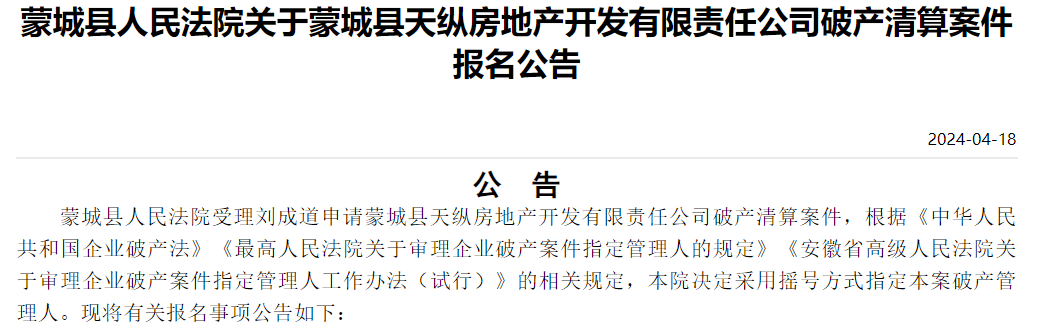 蒙城县人民法院关于蒙城县天纵房地产开发有限责任公司破产清算案件报名公告

2024-04-18

公　告

蒙城县人民法院受理刘成道申请蒙城县天纵房地产开发有限责任公司破产清算案件，根据《中华人民共和国企业破产法》《最高人民法院关于审理企业破产案件指定管理人的规定》《安徽省高级人民法院关于审理企业破产案件指定管理人工作办法（试行）》的相关规定，本院决定采用摇号方式指定本案破产管理人。现将有关报名事项公告如下：